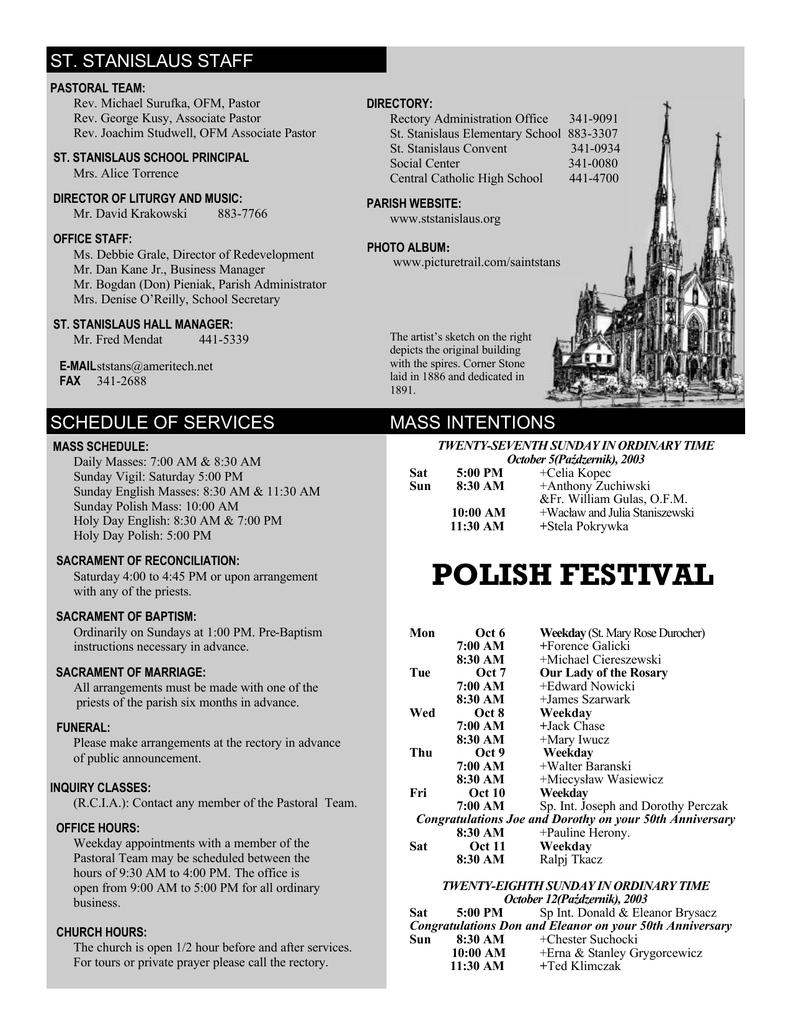 ST. STANISLAUS STAFF

PASTORAL TEAM:
Rev. Michael Surufka, OFM, Pastor
Rev. George Kusy, Associate Pastor
Rev. Joachim Studwell, OFM Associate Pastor

ST. STANISLAUS SCHOOL PRINCIPAL
Mrs. Alice Torrence

DIRECTOR OF LITURGY AND MUSIC:
Mr. David Krakowski 883-7766

OFFICE STAFF:
Ms. Debbie Grale, Director of Redevelopment
Mr. Dan Kane Jr., Business Manager
Mr. Bogdan (Don) Pieniak, Parish Administrator
Mrs. Denise O'Reilly, School Secretary

ST. STANISLAUS HALL MANAGER:
Mr. Fred Mendat 441-5339

E-MAILststans@ameritech.net
FAX 341-2688

DIRECTORY:
Rectory Administration Office 341-9091
St. Stanislaus Elementary School 883-3307
St. Stanislaus Convent 341-0934
Social Center 341-0080
Central Catholic High School 441-4700

PARISH WEBSITE:
www.ststanislaus.org

PHOTO ALBUM:
www.picturetrail.com/saintstans

The artist's sketch on the right depicts the original building with the spires. Corner Stone laid in 1886 and dedicated in 1891.

SCHEDULE OF SERVICES

MASS SCHEDULE:
Daily Masses: 7:00 AM & 8:30 AM
Sunday Vigil: Saturday 5:00 PM
Sunday English Masses: 8:30 AM & 11:30 AM
Sunday Polish Mass: 10:00 AM
Holy Day English: 8:30 AM & 7:00 PM
Holy Day Polish: 5:00 PM

SACRAMENT OF RECONCILIATION:
Saturday 4:00 to 4:45 PM or upon arrangement with any of the priests.

SACRAMENT OF BAPTISM:
Ordinarily on Sundays at 1:00 PM. Pre-Baptism instructions necessary in advance.

SACRAMENT OF MARRIAGE:
All arrangements must be made with one of the priests of the parish six months in advance.

FUNERAL:
Please make arrangements at the rectory in advance of public announcement.

INQUIRY CLASSES:
(R.C.I.A.): Contact any member of the Pastoral Team.

OFFICE HOURS:
Weekday appointments with a member of the Pastoral Team may be scheduled between the hours of 9:30 AM to 4:00 PM. The office is open from 9:00 AM to 5:00 PM for all ordinary business.

CHURCH HOURS:
The church is open 1/2 hour before and after services. For tours or private prayer please call the rectory.

MASS INTENTIONS

TWENTY-SEVENTH SUNDAY IN ORDINARY TIME
October 5(Październik), 2003
Sat 5:00 PM +Celia Kopec
Sun 8:30 AM +Anthony Zuchiwski
&Fr. William Gulas, O.F.M.
10:00 AM +Wacław and Julia Staniszewski
11:30 AM +Stela Pokrywka

POLISH FESTIVAL

Mon Oct 6 Weekday (St. Mary Rose Durocher)
7:00 AM +Forence Galicki
8:30 AM +Michael Ciereszewski
Tue Oct 7 Our Lady of the Rosary
7:00 AM +Edward Nowicki
8:30 AM +James Szarwark
Wed Oct 8 Weekday
7:00 AM +Jack Chase
8:30 AM +Mary Iwucz
Thu Oct 9 Weekday
7:00 AM +Walter Baranski
8:30 AM +Miecysław Wasiewicz
Fri Oct 10 Weekday
7:00 AM Sp. Int. Joseph and Dorothy Perczak
Congratulations Joe and Dorothy on your 50th Anniversary
8:30 AM +Pauline Herony.
Sat Oct 11 Weekday
8:30 AM Ralpj Tkacz

TWENTY-EIGHTH SUNDAY IN ORDINARY TIME
October 12(Październik), 2003
Sat 5:00 PM Sp Int. Donald & Eleanor Brysacz
Congratulations Don and Eleanor on your 50th Anniversary
Sun 8:30 AM +Chester Suchocki
10:00 AM +Erna & Stanley Grygorcewicz
11:30 AM +Ted Klimczak